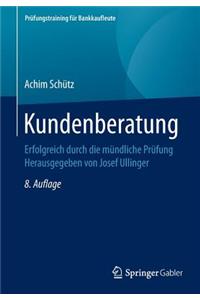 Prüfungstraining für Bankkaufleute

Achim Schütz

Kundenberatung

Erfolgreich durch die mündliche Prüfung
Herausgegeben von Josef Ullinger

8. Auflage

Springer Gabler